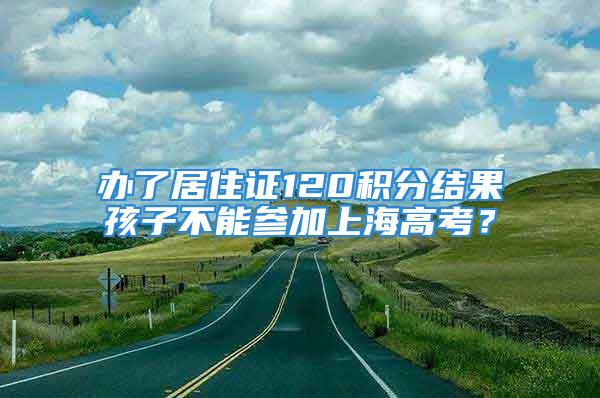 办了居住证120积分结果孩子不能参加上海高考？